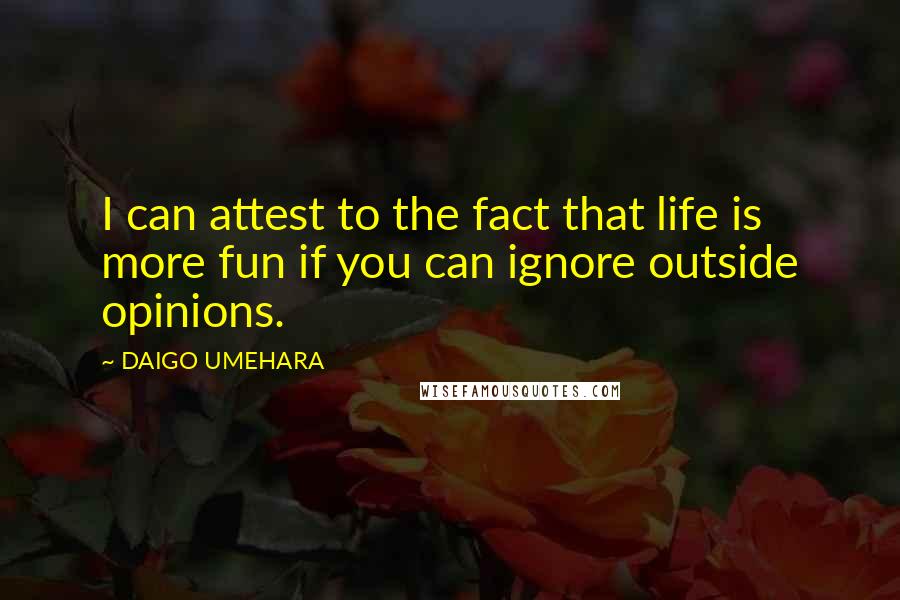 I can attest to the fact that life is more fun if you can ignore outside opinions.

~ DAIGO UMEHARA

WISEFAMOUSQUOTES.COM